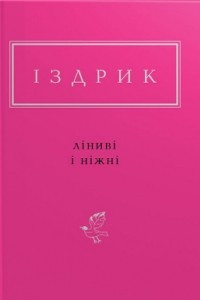 ІЗДРИК

ліниві
і ніжні